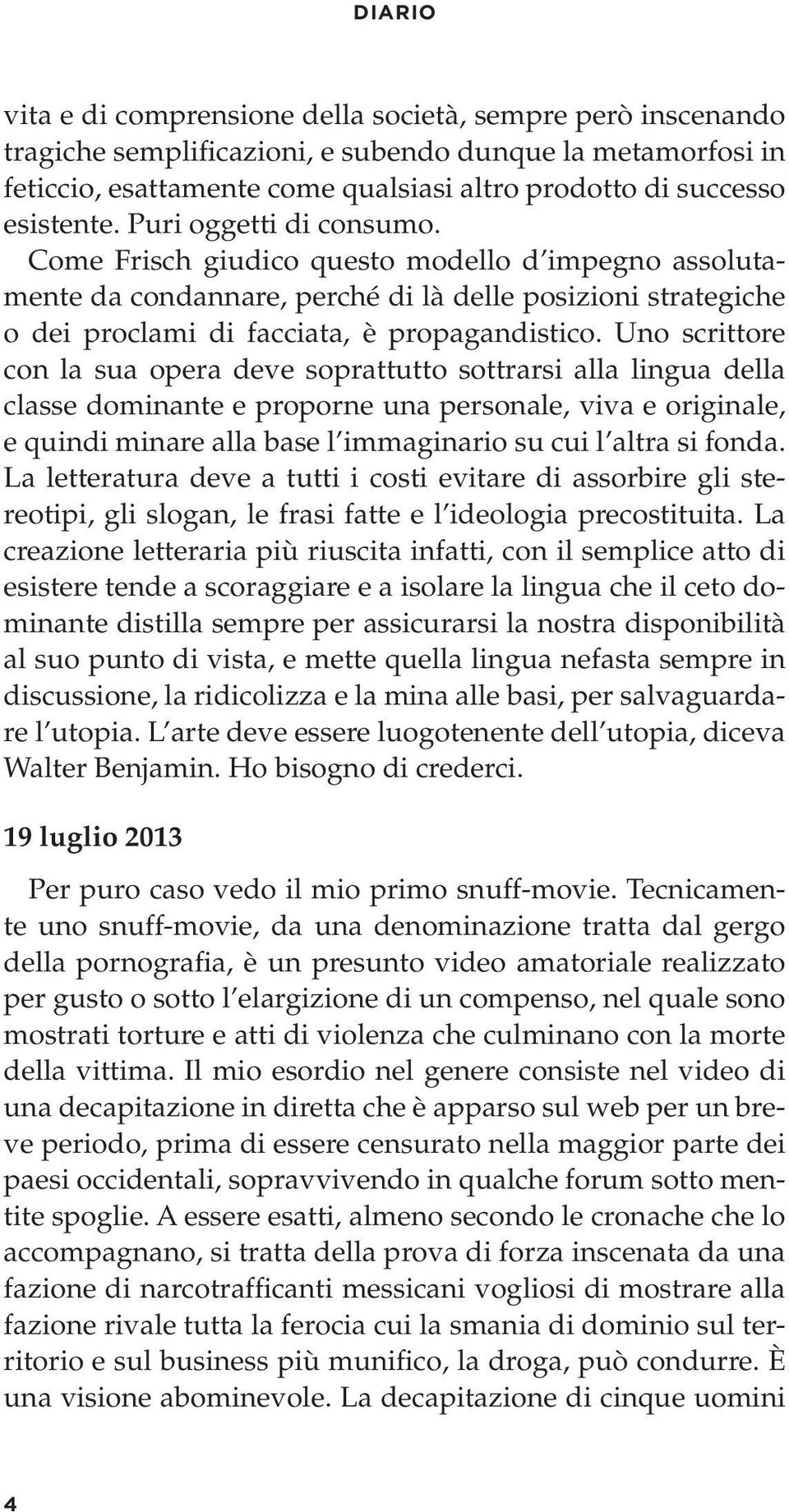 DIARIO

vita e di comprensione della società, sempre però inscenando tragiche semplificazioni, e subendo dunque la metamorfosi in feticcio, esattamente come qualsiasi altro prodotto di successo esistente. Puri oggetti di consumo. Come Frisch giudico questo modello d'impegno assolutamente da condannare, perché di là delle posizioni strategiche o dei proclami di facciata, è propagandistico. Uno scrittore con la sua opera deve soprattutto sottrarsi alla lingua della classe dominante e proporne una personale, viva e originale, e quindi minare alla base l'immaginario su cui l'altra si fonda. La letteratura deve a tutti i costi evitare di assorbire gli stereotipi, gli slogan, le frasi fatte e l'ideologia precostituita. La creazione letteraria più riuscita infatti, con il semplice atto di esistere tende a scoraggiare e a isolare la lingua che il ceto dominante distilla sempre per assicurarsi la nostra disponibilità al suo punto di vista, e mette quella lingua nefasta sempre in discussione, la ridicolizza e la mina alle basi, per salvaguardare l'utopia. L'arte deve essere luogotenente dell'utopia, diceva Walter Benjamin. Ho bisogno di crederci.

19 luglio 2013

Per puro caso vedo il mio primo snuff-movie. Tecnicamente uno snuff-movie, da una denominazione tratta dal gergo della pornografia, è un presunto video amatoriale realizzato per gusto o sotto l'elargizione di un compenso, nel quale sono mostrati torture e atti di violenza che culminano con la morte della vittima. Il mio esordio nel genere consiste nel video di una decapitazione in diretta che è apparso sul web per un breve periodo, prima di essere censurato nella maggior parte dei paesi occidentali, sopravvivendo in qualche forum sotto mentite spoglie. A essere esatti, almeno secondo le cronache che lo accompagnano, si tratta della prova di forza inscenata da una fazione di narcotrafficanti messicani vogliosi di mostrare alla fazione rivale tutta la ferocia cui la smania di dominio sul territorio e sul business più munifico, la droga, può condurre. È una visione abominevole. La decapitazione di cinque uomini

4